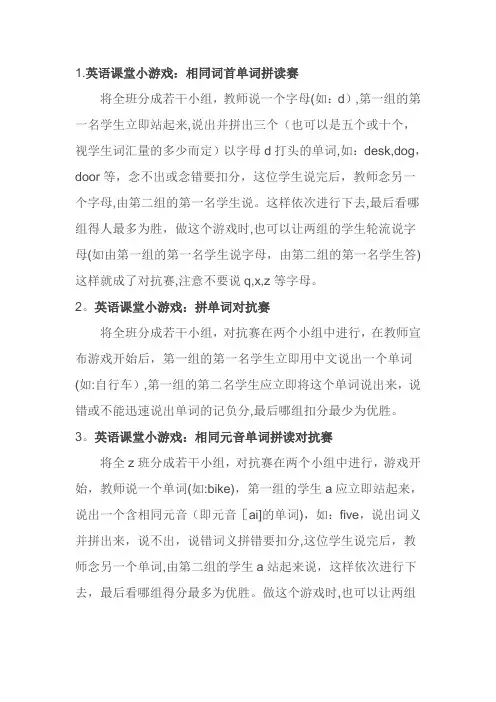 1.英语课堂小游戏：相同词首单词拼读赛

将全班分成若干小组，教师说一个字母(如：d）,第一组的第一名学生立即站起来,说出并拼出三个（也可以是五个或十个，视学生词汇量的多少而定）以字母 d 打头的单词,如：desk,dog，door 等，念不出或念错要扣分，这位学生说完后，教师念另一个字母,由第二组的第一名学生说。这样依次进行下去,最后看哪组得人最多为胜，做这个游戏时,也可以让两组的学生轮流说字母(如由第一组的第一名学生说字母，由第二组的第一名学生答)这样就成了对抗赛,注意不要说 q,x,z 等字母。

2。英语课堂小游戏：拼单词对抗赛

将全班分成若干小组，对抗赛在两个小组中进行，在教师宣布游戏开始后，第一组的第一名学生立即用中文说出一个单词(如:自行车）,第一组的第二名学生应立即将这个单词说出来，说错或不能迅速说出单词的记负分,最后哪组扣分最少为优胜。

3。英语课堂小游戏：相同元音单词拼读对抗赛

将全 z 班分成若干小组，对抗赛在两个小组中进行，游戏开始，教师说一个单词(如:bike)，第一组的学生 a 应立即站起来，说出一个含相同元音（即元音［ai]的单词)，如：five，说出词义并拼出来，说不出，说错词义拼错要扣分,这位学生说完后，教师念另一个单词,由第二组的学生 a 站起来说，这样依次进行下去，最后看哪组得分最多为优胜。做这个游戏时,也可以让两组